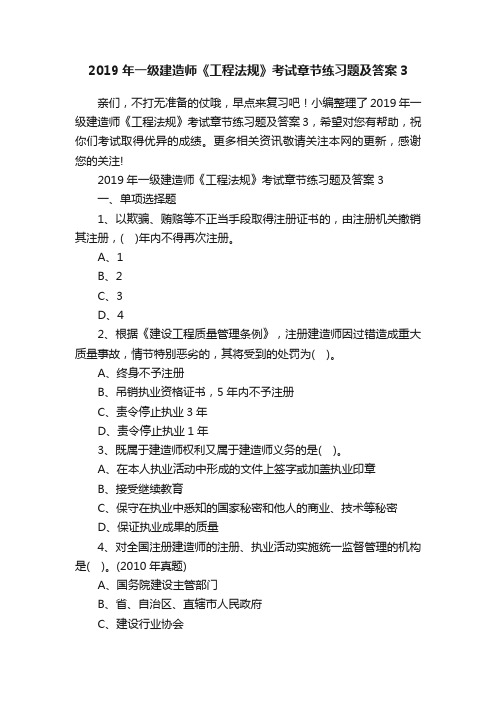 2019 年一级建造师《工程法规》考试章节练习题及答案 3

亲们，不打无准备的仗哦，早点来复习吧！小编整理了 2019 年一级建造师《工程法规》考试章节练习题及答案 3，希望对您有帮助，祝你们考试取得优异的成绩。更多相关资讯敬请关注本网的更新，感谢您的关注!

2019 年一级建造师《工程法规》考试章节练习题及答案 3

一、单项选择题

1、以欺骗、贿赂等不正当手段取得注册证书的，由注册机关撤销其注册，( )年内不得再次注册。

A、1

B、2

C、3

D、4

2、根据《建设工程质量管理条例》，注册建造师因过错造成重大质量事故，情节特别恶劣的，其将受到的处罚为( )。

A、终身不予注册

B、吊销执业资格证书，5 年内不予注册

C、责令停止执业 3 年

D、责令停止执业 1 年

3、既属于建造师权利又属于建造师义务的是( )。

A、在本人执业活动中形成的文件上签字或加盖执业印章

B、接受继续教育

C、保守在执业中悉知的国家秘密和他人的商业、技术等秘密

D、保证执业成果的质量

4、对全国注册建造师的注册、执业活动实施统一监督管理的机构是( )。(2010 年真题)

A、国务院建设主管部门

B、省、自治区、直辖市人民政府

C、建设行业协会